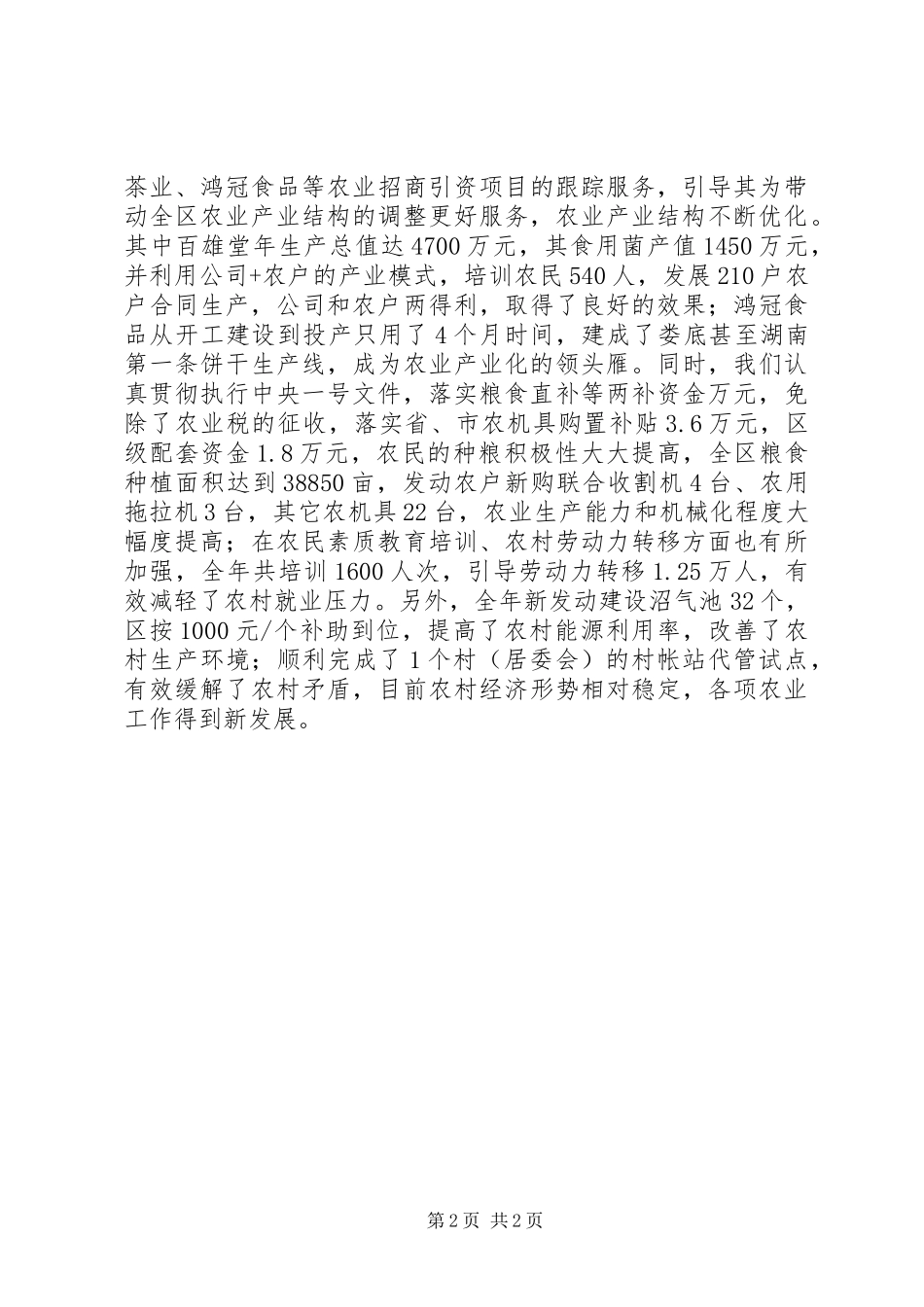 茶业、鸿冠食品等农业招商引资项目的跟踪服务，引导其为带动全区农业产业结构的调整更好服务，农业产业结构不断优化。其中百雄堂年生产总值达4700万元，其食用菌产值1450万元，并利用公司+农户的产业模式，培训农民540人，发展210户农户合同生产，公司和农户两得利，取得了良好的效果；鸿冠食品从开工建设到投产只用了4个月时间，建成了娄底甚至湖南第一条饼干生产线，成为农业产业化的领头雁。同时，我们认真贯彻执行中央一号文件，落实粮食直补等两补资金万元，免除了农业税的征收，落实省、市农机具购置补贴3.6万元，区级配套资金1.8万元，农民的种粮积极性大大提高，全区粮食种植面积达到38850亩，发动农户新购联合收割机4台、农用拖拉机3台，其它农机具22台，农业生产能力和机械化程度大幅度提高；在农民素质教育培训、农村劳动力转移方面也有所加强，全年共培训1600人次，引导劳动力转移1.25万人，有效减轻了农村就业压力。另外，全年新发动建设沼气池32个，区按1000元/个补助到位，提高了农村能源利用率，改善了农村生产环境；顺利完成了1个村（居委会）的村帐站代管试点，有效缓解了农村矛盾，目前农村经济形势相对稳定，各项农业工作得到新发展。

第2页 共2页